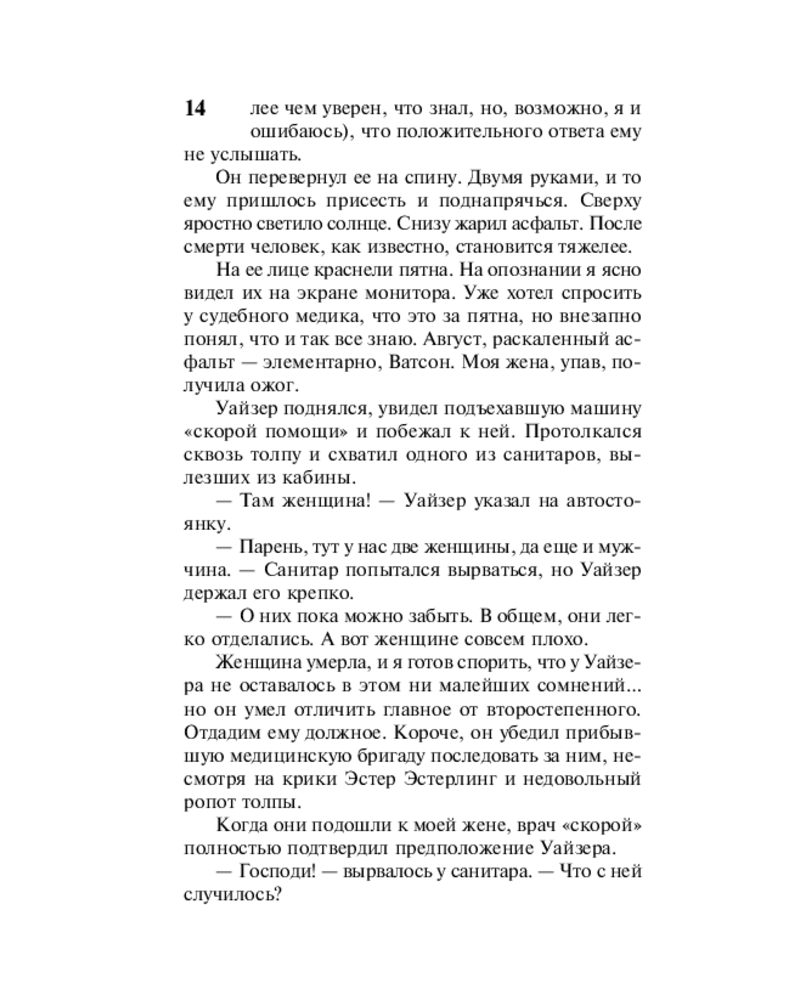 14 лее чем уверен, что знал, но, возможно, я и ошибаюсь), что положительного ответа ему не услышать.

Он перевернул ее на спину. Двумя руками, и то ему пришлось присесть и поднапрячься. Сверху яростно светило солнце. Снизу жарил асфальт. После смерти человек, как известно, становится тяжелее.

На ее лице краснели пятна. На опознании я ясно видел их на экране монитора. Уже хотел спросить у судебного медика, что это за пятна, но внезапно понял, что и так все знаю. Август, раскаленный асфальт — элементарно, Ватсон. Моя жена, упав, получила ожог.

Уайзер поднялся, увидел подъехавшую машину «скорой помощи» и побежал к ней. Протолкался сквозь толпу и схватил одного из санитаров, вылезших из кабины.

— Там женщина! — Уайзер указал на автостоянку.

— Парень, тут у нас две женщины, да еще и мужчина. — Санитар попытался вырваться, но Уайзер держал его крепко.

— О них пока можно забыть. В общем, они легко отделались. А вот женщине совсем плохо.

Женщина умерла, и я готов спорить, что у Уайзера не оставалось в этом ни малейших сомнений... но он умел отличить главное от второстепенного. Отдадим ему должное. Короче, он убедил прибывшую медицинскую бригаду последовать за ним, несмотря на крики Эстер Эстерлинг и недовольный ропот толпы.

Когда они подошли к моей жене, врач «скорой» полностью подтвердил предположение Уайзера.

— Господи! — вырвалось у санитара. — Что с ней случилось?